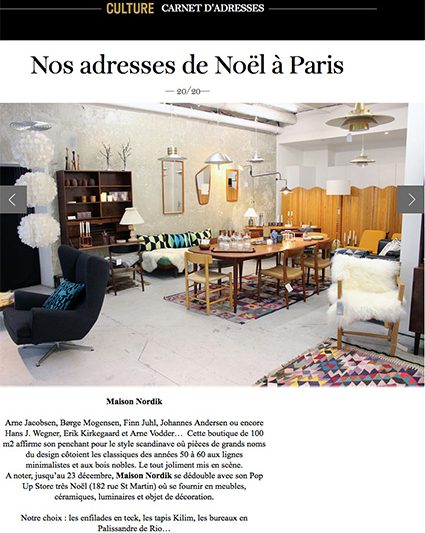 CULTURE CARNET D'ADRESSES

Nos adresses de Noël à Paris

— 20/20 —

Maison Nordik

Arne Jacobsen, Børge Mogensen, Finn Juhl, Johannes Andersen ou encore Hans J. Wegner, Erik Kirkegaard et Arne Vodder… Cette boutique de 100 m2 affirme son penchant pour le style scandinave où pièces de grands noms du design côtoient les classiques des années 50 à 60 aux lignes minimalistes et aux bois nobles. Le tout joliment mis en scène.
A noter, jusqu'au 23 décembre, Maison Nordik se dédouble avec son Pop Up Store très Noël (182 rue St Martin) où se fournir en meubles, céramiques, luminaires et objet de décoration.

Notre choix : les enfilades en teck, les tapis Kilim, les bureaux en Palissandre de Rio…